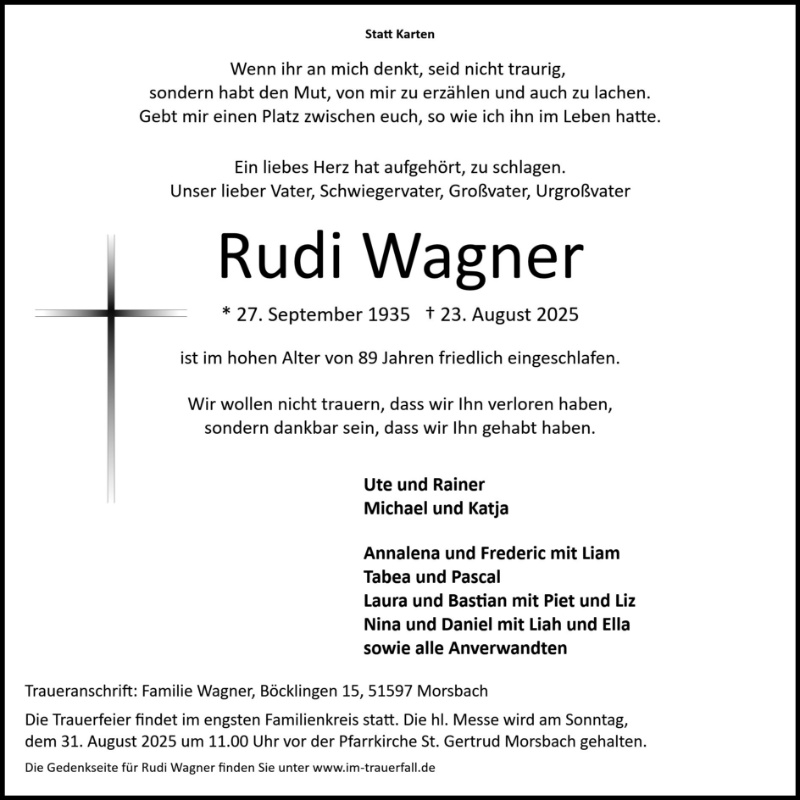 Statt Karten

Wenn ihr an mich denkt, seid nicht traurig,
sondern habt den Mut, von mir zu erzählen und auch zu lachen.
Gebt mir einen Platz zwischen euch, so wie ich ihn im Leben hatte.

Ein liebes Herz hat aufgehört, zu schlagen.
Unser lieber Vater, Schwiegervater, Großvater, Urgroßvater

Rudi Wagner

* 27. September 1935 † 23. August 2025

ist im hohen Alter von 89 Jahren friedlich eingeschlafen.

Wir wollen nicht trauern, dass wir Ihn verloren haben,
sondern dankbar sein, dass wir Ihn gehabt haben.

Ute und Rainer
Michael und Katja

Annalena und Frederic mit Liam
Tabea und Pascal
Laura und Bastian mit Piet und Liz
Nina und Daniel mit Liah und Ella
sowie alle Anverwandten

Traueranschrift: Familie Wagner, Böcklingen 15, 51597 Morsbach

Die Trauerfeier findet im engsten Familienkreis statt. Die hl. Messe wird am Sonntag, dem 31. August 2025 um 11.00 Uhr vor der Pfarrkirche St. Gertrud Morsbach gehalten.

Die Gedenkseite für Rudi Wagner finden Sie unter www.im-trauerfall.de